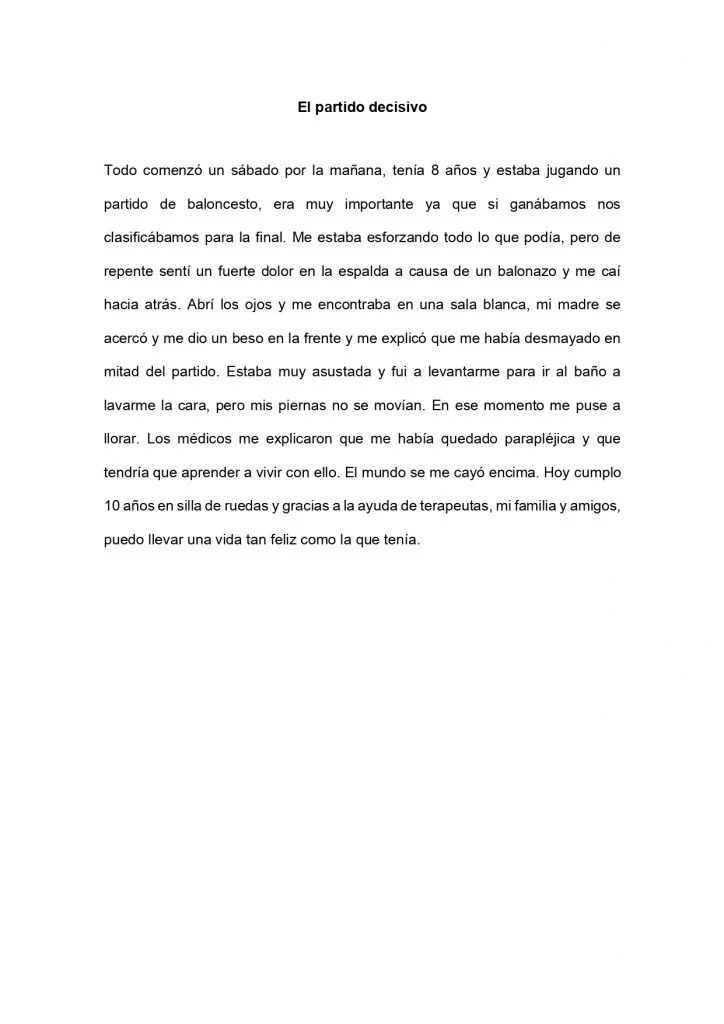 El partido decisivo

Todo comenzó un sábado por la mañana, tenía 8 años y estaba jugando un partido de baloncesto, era muy importante ya que si ganábamos nos clasificábamos para la final. Me estaba esforzando todo lo que podía, pero de repente sentí un fuerte dolor en la espalda a causa de un balonazo y me caí hacia atrás. Abrí los ojos y me encontraba en una sala blanca, mi madre se acercó y me dio un beso en la frente y me explicó que me había desmayado en mitad del partido. Estaba muy asustada y fui a levantarme para ir al baño a lavarme la cara, pero mis piernas no se movían. En ese momento me puse a llorar. Los médicos me explicaron que me había quedado parapléjica y que tendría que aprender a vivir con ello. El mundo se me cayó encima. Hoy cumplo 10 años en silla de ruedas y gracias a la ayuda de terapeutas, mi familia y amigos, puedo llevar una vida tan feliz como la que tenía.